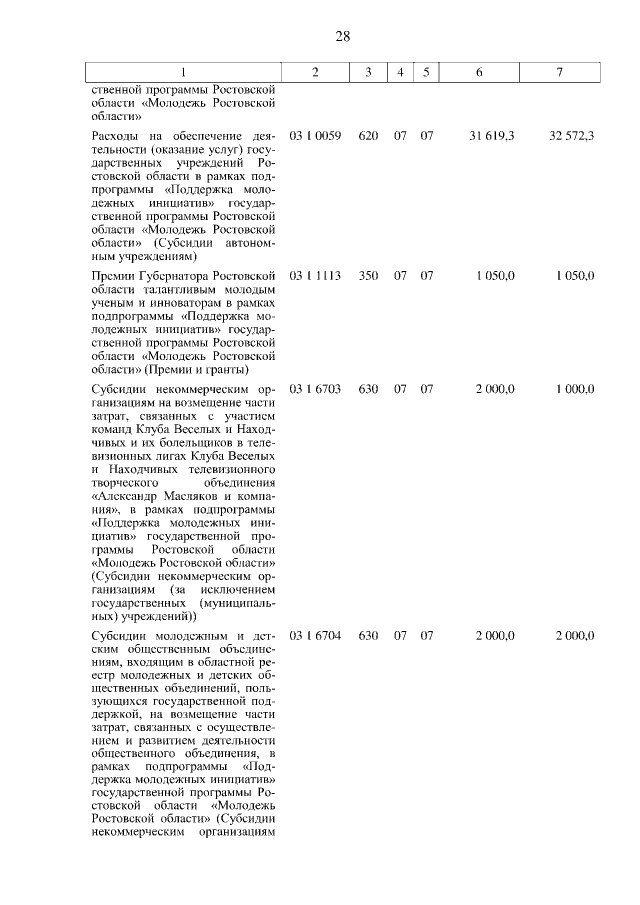 28

| 1 | 2 | 3 | 4 | 5 | 6 | 7 |
|---|---|---|---|---|---|---|
| ственной программы Ростовской области «Молодежь Ростовской области» | | | | | | |
| Расходы на обеспечение деятельности (оказание услуг) государственных учреждений Ростовской области в рамках подпрограммы «Поддержка молодежных инициатив» государственной программы Ростовской области «Молодежь Ростовской области» (Субсидии автономным учреждениям) | 03 1 0059 | 620 | 07 | 07 | 31 619,3 | 32 572,3 |
| Премии Губернатора Ростовской области талантливым молодым ученым и инноваторам в рамках подпрограммы «Поддержка молодежных инициатив» государственной программы Ростовской области «Молодежь Ростовской области» (Премии и гранты) | 03 1 1113 | 350 | 07 | 07 | 1 050,0 | 1 050,0 |
| Субсидии некоммерческим организациям на возмещение части затрат, связанных с участием команд Клуба Веселых и Находчивых и их болельщиков в телевизионных лигах Клуба Веселых и Находчивых телевизионного творческого объединения «Александр Масляков и компания», в рамках подпрограммы «Поддержка молодежных инициатив» государственной программы Ростовской области «Молодежь Ростовской области» (Субсидии некоммерческим организациям (за исключением государственных (муниципальных) учреждений)) | 03 1 6703 | 630 | 07 | 07 | 2 000,0 | 1 000,0 |
| Субсидии молодежным и детским общественным объединениям, входящим в областной реестр молодежных и детских общественных объединений, пользующихся государственной поддержкой, на возмещение части затрат, связанных с осуществлением и развитием деятельности общественного объединения, в рамках подпрограммы «Поддержка молодежных инициатив» государственной программы Ростовской области «Молодежь Ростовской области» (Субсидии некоммерческим организациям | 03 1 6704 | 630 | 07 | 07 | 2 000,0 | 2 000,0 |